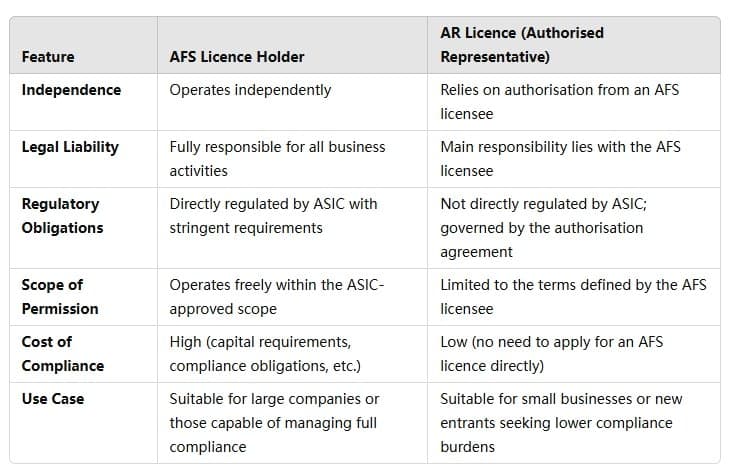 | Feature | AFS Licence Holder | AR Licence (Authorised Representative) |
|---|---|---|
| Independence | Operates independently | Relies on authorisation from an AFS licensee |
| Legal Liability | Fully responsible for all business activities | Main responsibility lies with the AFS licensee |
| Regulatory Obligations | Directly regulated by ASIC with stringent requirements | Not directly regulated by ASIC; governed by the authorisation agreement |
| Scope of Permission | Operates freely within the ASIC-approved scope | Limited to the terms defined by the AFS licensee |
| Cost of Compliance | High (capital requirements, compliance obligations, etc.) | Low (no need to apply for an AFS licence directly) |
| Use Case | Suitable for large companies or those capable of managing full compliance | Suitable for small businesses or new entrants seeking lower compliance burdens |